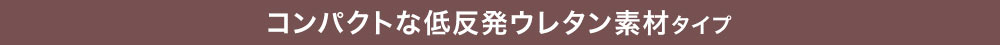 コンパクトな低反発ウレタン素材タイプ